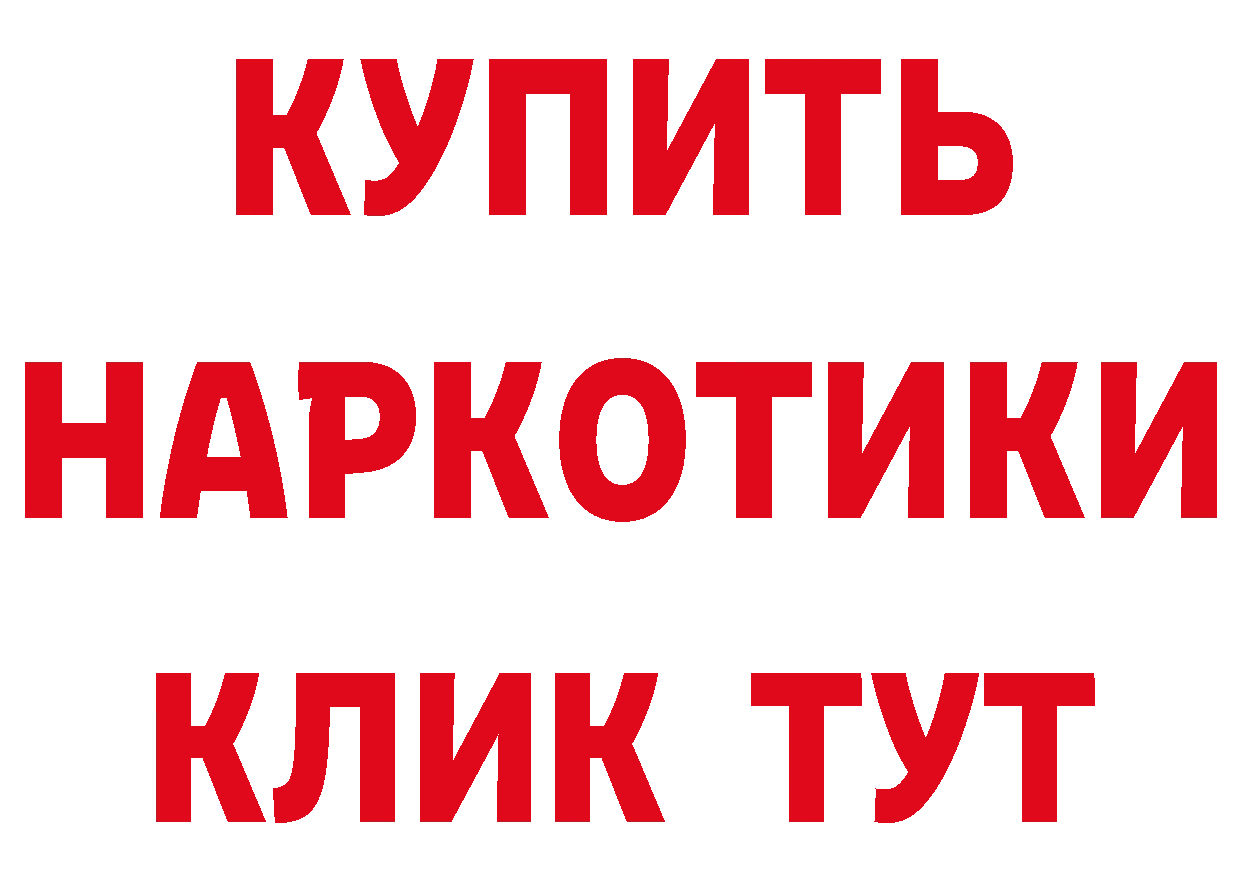 КУПИТЬ
НАРКОТИКИ
КЛИК ТУТ